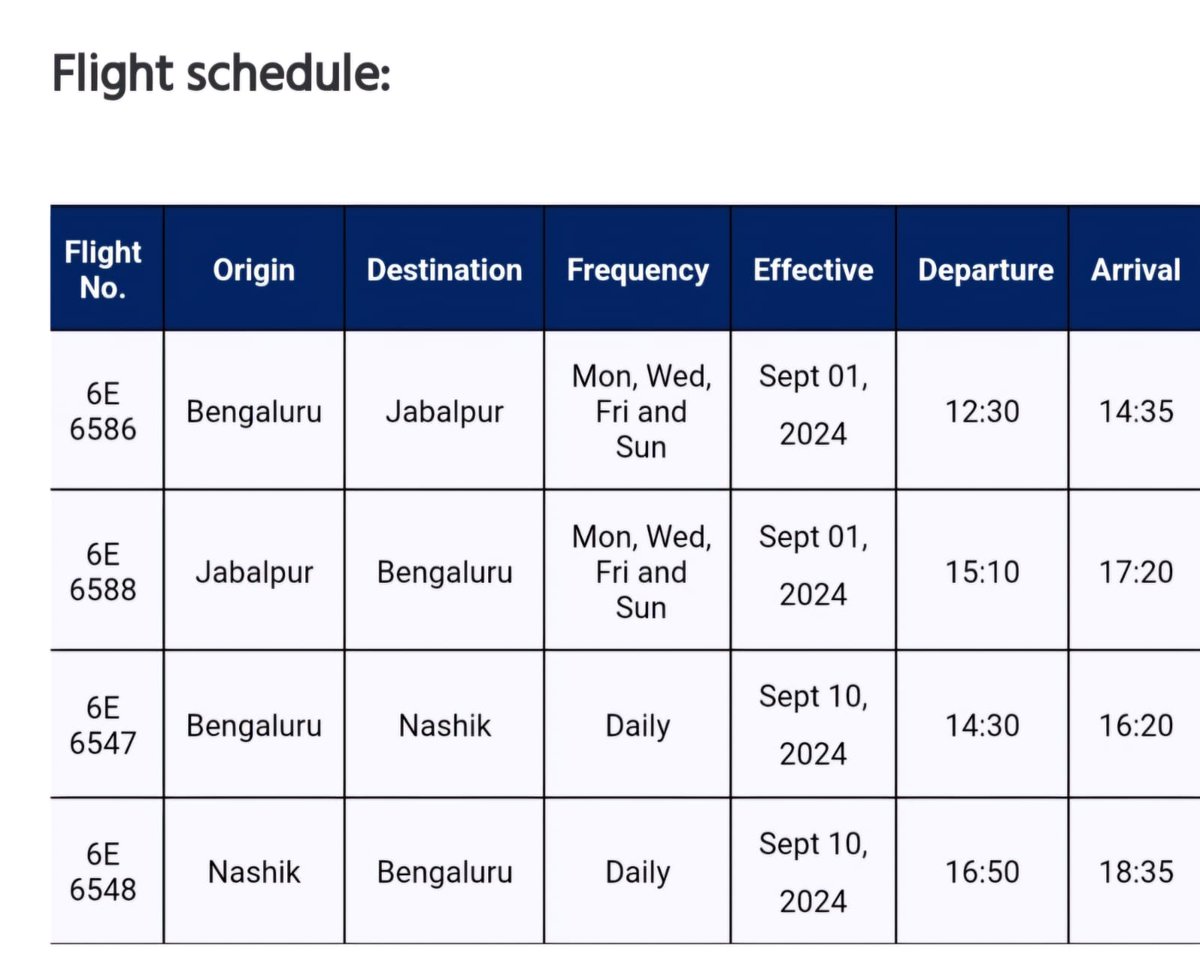 Flight schedule:

| Flight No. | Origin | Destination | Frequency | Effective | Departure | Arrival |
|---|---|---|---|---|---|---|
| 6E 6586 | Bengaluru | Jabalpur | Mon, Wed, Fri and Sun | Sept 01, 2024 | 12:30 | 14:35 |
| 6E 6588 | Jabalpur | Bengaluru | Mon, Wed, Fri and Sun | Sept 01, 2024 | 15:10 | 17:20 |
| 6E 6547 | Bengaluru | Nashik | Daily | Sept 10, 2024 | 14:30 | 16:20 |
| 6E 6548 | Nashik | Bengaluru | Daily | Sept 10, 2024 | 16:50 | 18:35 |